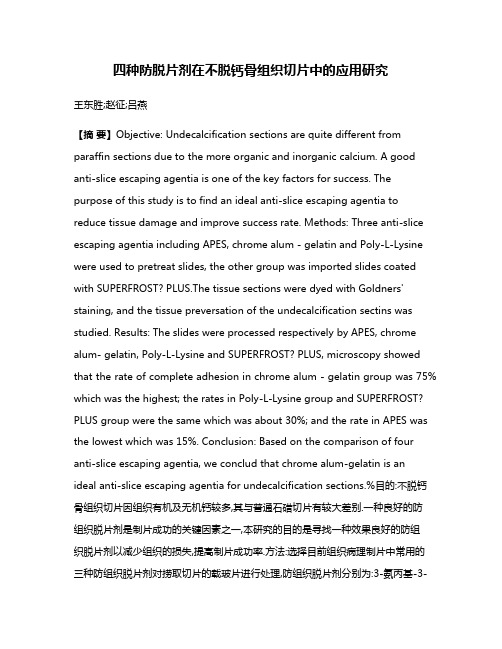 四种防脱片剂在不脱钙骨组织切片中的应用研究

王东胜;赵征;吕燕

【摘 要】Objective: Undecalcification sections are quite different from paraffin sections due to the more organic and inorganic calcium. A good anti-slice escaping agentia is one of the key factors for success. The purpose of this study is to find an ideal anti-slice escaping agentia to reduce tissue damage and improve success rate. Methods: Three anti-slice escaping agentia including APES, chrome alum - gelatin and Poly-L-Lysine were used to pretreat slides, the other group was imported slides coated with SUPERFROST? PLUS.The tissue sections were dyed with Goldners' staining, and the tissue preversation of the undecalcification sectins was studied. Results: The slides were processed respectively by APES, chrome alum- gelatin, Poly-L-Lysine and SUPERFROST? PLUS, microscopy showed that the rate of complete adhesion in chrome alum - gelatin group was 75% which was the highest; the rates in Poly-L-Lysine group and SUPERFROST? PLUS group were the same which was about 30%; and the rate in APES was the lowest which was 15%. Conclusion: Based on the comparison of four anti-slice escaping agentia, we conclud that chrome alum-gelatin is an ideal anti-slice escaping agentia for undecalcification sections.%目的:不脱钙骨组织切片因组织有机及无机钙较多,其与普通石蜡切片有较大差别.一种良好的防组织脱片剂是制片成功的关键因素之一,本研究的目的是寻找一种效果良好的防组织脱片剂以减少组织的损失,提高制片成功率.方法:选择目前组织病理制片中常用的三种防组织脱片剂对捞取切片的载玻片进行处理,防组织脱片剂分别为:3-氨丙基-3-